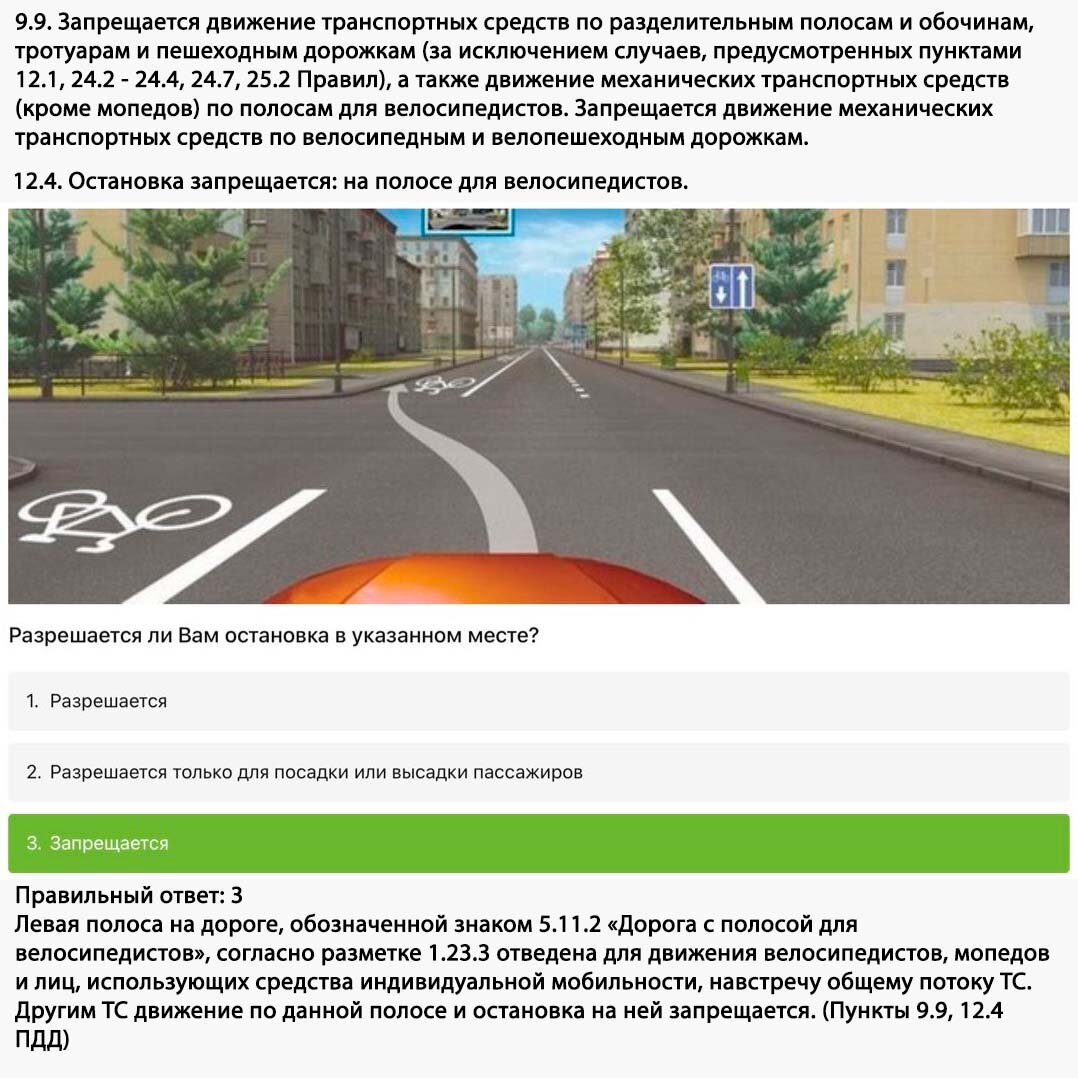 9.9. Запрещается движение транспортных средств по разделительным полосам и обочинам, тротуарам и пешеходным дорожкам (за исключением случаев, предусмотренных пунктами 12.1, 24.2 - 24.4, 24.7, 25.2 Правил), а также движение механических транспортных средств (кроме мопедов) по полосам для велосипедистов. Запрещается движение механических транспортных средств по велосипедным и велопешеходным дорожкам.

12.4. Остановка запрещается: на полосе для велосипедистов.

Разрешается ли Вам остановка в указанном месте?

1. Разрешается

2. Разрешается только для посадки или высадки пассажиров

3. Запрещается

Правильный ответ: 3
Левая полоса на дороге, обозначенной знаком 5.11.2 «Дорога с полосой для велосипедистов», согласно разметке 1.23.3 отведена для движения велосипедистов, мопедов и лиц, использующих средства индивидуальной мобильности, навстречу общему потоку ТС. Другим ТС движение по данной полосе и остановка на ней запрещается. (Пункты 9.9, 12.4 ПДД)